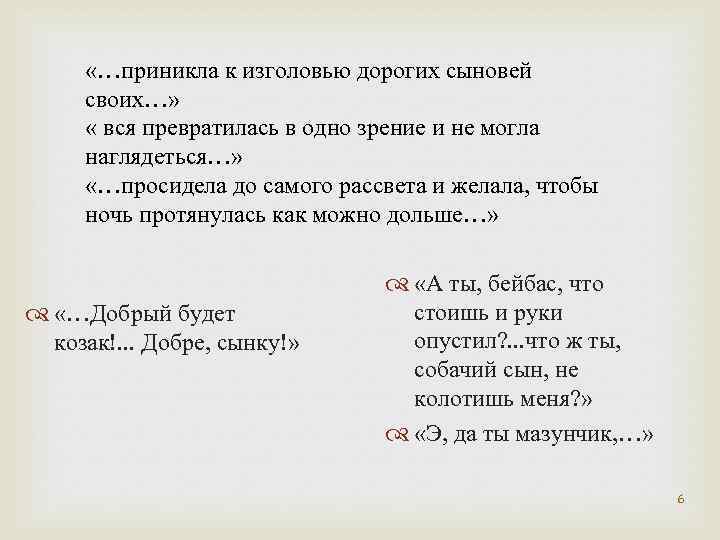 «…приникла к изголовью дорогих сыновей своих…»
« вся превратилась в одно зрение и не могла наглядеться…»
«…просидела до самого рассвета и желала, чтобы ночь протянулась как можно дольше…»

«…Добрый будет козак!... Добре, сынку!»

«А ты, бейбас, что стоишь и руки опустил?...что ж ты, собачий сын, не колотишь меня?»

«Э, да ты мазунчик,…»

6